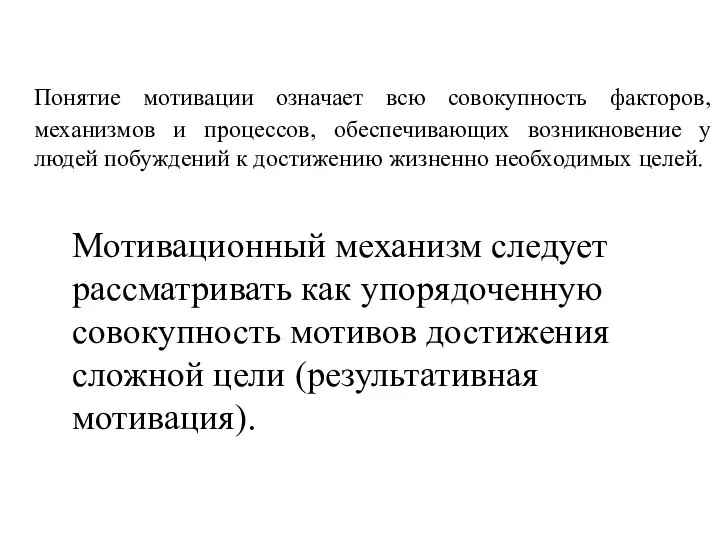 Понятие мотивации означает всю совокупность факторов, механизмов и процессов, обеспечивающих возникновение у людей побуждений к достижению жизненно необходимых целей.

Мотивационный механизм следует рассматривать как упорядоченную совокупность мотивов достижения сложной цели (результативная мотивация).